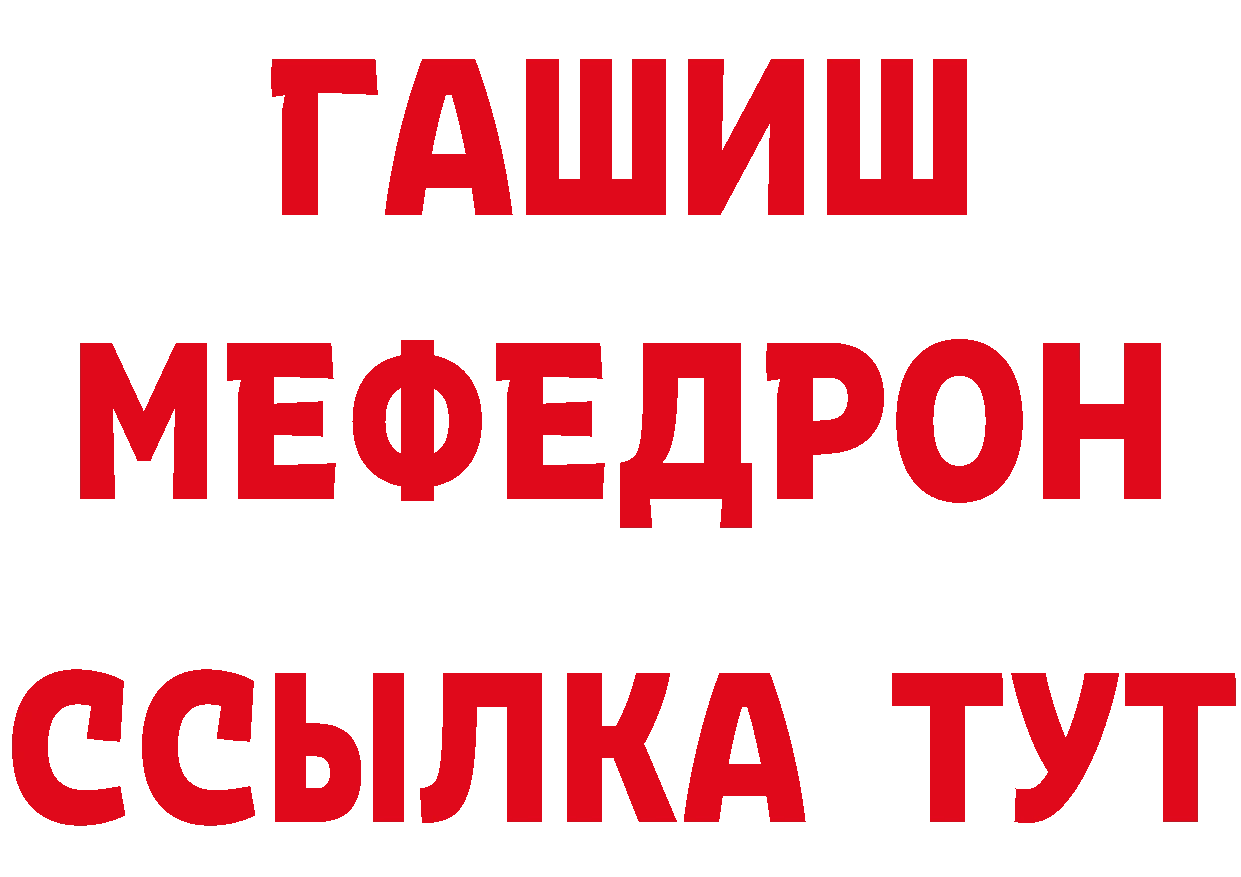 ГАШИШ
МЕФЕДРОН
ССЫЛКА ТУТ